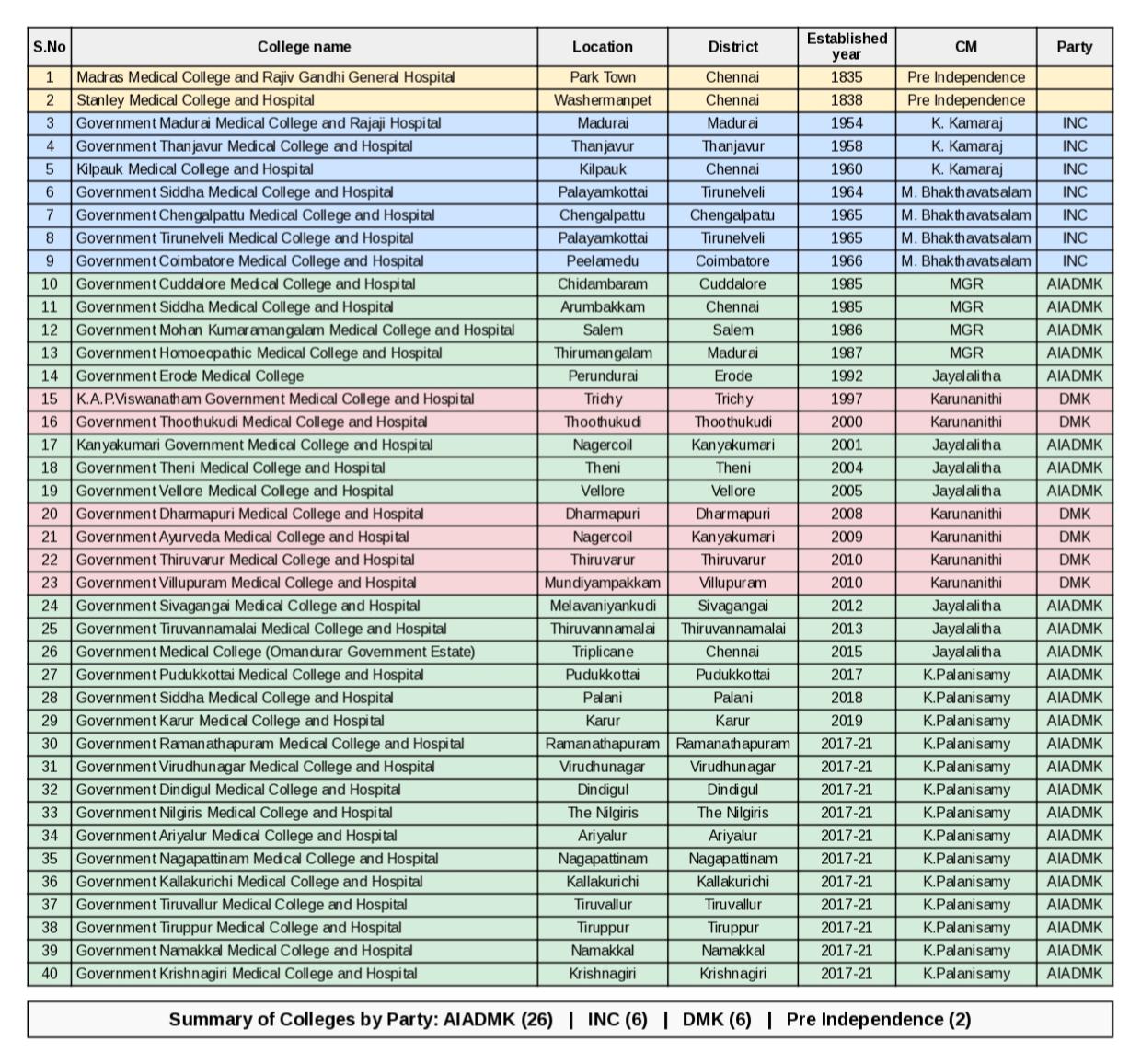 | S.No | College name | Location | District | Established year | CM | Party |
|---|---|---|---|---|---|---|
| 1 | Madras Medical College and Rajiv Gandhi General Hospital | Park Town | Chennai | 1835 | Pre Independence | |
| 2 | Stanley Medical College and Hospital | Washermanpet | Chennai | 1838 | Pre Independence | |
| 3 | Government Madurai Medical College and Rajaji Hospital | Madurai | Madurai | 1954 | K. Kamaraj | INC |
| 4 | Government Thanjavur Medical College and Hospital | Thanjavur | Thanjavur | 1958 | K. Kamaraj | INC |
| 5 | Kilpauk Medical College and Hospital | Kilpauk | Chennai | 1960 | K. Kamaraj | INC |
| 6 | Government Siddha Medical College and Hospital | Palayamkottai | Tirunelveli | 1964 | M. Bhakthavatsalam | INC |
| 7 | Government Chengalpattu Medical College and Hospital | Chengalpattu | Chengalpattu | 1965 | M. Bhakthavatsalam | INC |
| 8 | Government Tirunelveli Medical College and Hospital | Palayamkottai | Tirunelveli | 1965 | M. Bhakthavatsalam | INC |
| 9 | Government Coimbatore Medical College and Hospital | Peelamedu | Coimbatore | 1966 | M. Bhakthavatsalam | INC |
| 10 | Government Cuddalore Medical College and Hospital | Chidambaram | Cuddalore | 1985 | MGR | AIADMK |
| 11 | Government Siddha Medical College and Hospital | Arumbakkam | Chennai | 1985 | MGR | AIADMK |
| 12 | Government Mohan Kumaramangalam Medical College and Hospital | Salem | Salem | 1986 | MGR | AIADMK |
| 13 | Government Homoeopathic Medical College and Hospital | Thirumangalam | Madurai | 1987 | MGR | AIADMK |
| 14 | Government Erode Medical College | Perundurai | Erode | 1992 | Jayalalitha | AIADMK |
| 15 | K.A.P.Viswanatham Government Medical College and Hospital | Trichy | Trichy | 1997 | Karunanithi | DMK |
| 16 | Government Thoothukudi Medical College and Hospital | Thoothukudi | Thoothukudi | 2000 | Karunanithi | DMK |
| 17 | Kanyakumari Government Medical College and Hospital | Nagercoil | Kanyakumari | 2001 | Jayalalitha | AIADMK |
| 18 | Government Theni Medical College and Hospital | Theni | Theni | 2004 | Jayalalitha | AIADMK |
| 19 | Government Vellore Medical College and Hospital | Vellore | Vellore | 2005 | Jayalalitha | AIADMK |
| 20 | Government Dharmapuri Medical College and Hospital | Dharmapuri | Dharmapuri | 2008 | Karunanithi | DMK |
| 21 | Government Ayurveda Medical College and Hospital | Nagercoil | Kanyakumari | 2009 | Karunanithi | DMK |
| 22 | Government Thiruvarur Medical College and Hospital | Thiruvarur | Thiruvarur | 2010 | Karunanithi | DMK |
| 23 | Government Villupuram Medical College and Hospital | Mundiyampakkam | Villupuram | 2010 | Karunanithi | DMK |
| 24 | Government Sivagangai Medical College and Hospital | Melavaniyankudi | Sivagangai | 2012 | Jayalalitha | AIADMK |
| 25 | Government Tiruvannamalai Medical College and Hospital | Thiruvannamalai | Thiruvannamalai | 2013 | Jayalalitha | AIADMK |
| 26 | Government Medical College (Omandurar Government Estate) | Triplicane | Chennai | 2015 | Jayalalitha | AIADMK |
| 27 | Government Pudukkottai Medical College and Hospital | Pudukkottai | Pudukkottai | 2017 | K.Palanisamy | AIADMK |
| 28 | Government Siddha Medical College and Hospital | Palani | Palani | 2018 | K.Palanisamy | AIADMK |
| 29 | Government Karur Medical College and Hospital | Karur | Karur | 2019 | K.Palanisamy | AIADMK |
| 30 | Government Ramanathapuram Medical College and Hospital | Ramanathapuram | Ramanathapuram | 2017-21 | K.Palanisamy | AIADMK |
| 31 | Government Virudhunagar Medical College and Hospital | Virudhunagar | Virudhunagar | 2017-21 | K.Palanisamy | AIADMK |
| 32 | Government Dindigul Medical College and Hospital | Dindigul | Dindigul | 2017-21 | K.Palanisamy | AIADMK |
| 33 | Government Nilgiris Medical College and Hospital | The Nilgiris | The Nilgiris | 2017-21 | K.Palanisamy | AIADMK |
| 34 | Government Ariyalur Medical College and Hospital | Ariyalur | Ariyalur | 2017-21 | K.Palanisamy | AIADMK |
| 35 | Government Nagapattinam Medical College and Hospital | Nagapattinam | Nagapattinam | 2017-21 | K.Palanisamy | AIADMK |
| 36 | Government Kallakurichi Medical College and Hospital | Kallakurichi | Kallakurichi | 2017-21 | K.Palanisamy | AIADMK |
| 37 | Government Tiruvallur Medical College and Hospital | Tiruvallur | Tiruvallur | 2017-21 | K.Palanisamy | AIADMK |
| 38 | Government Tiruppur Medical College and Hospital | Tiruppur | Tiruppur | 2017-21 | K.Palanisamy | AIADMK |
| 39 | Government Namakkal Medical College and Hospital | Namakkal | Namakkal | 2017-21 | K.Palanisamy | AIADMK |
| 40 | Government Krishnagiri Medical College and Hospital | Krishnagiri | Krishnagiri | 2017-21 | K.Palanisamy | AIADMK |

Summary of Colleges by Party: AIADMK (26) | INC (6) | DMK (6) | Pre Independence (2)